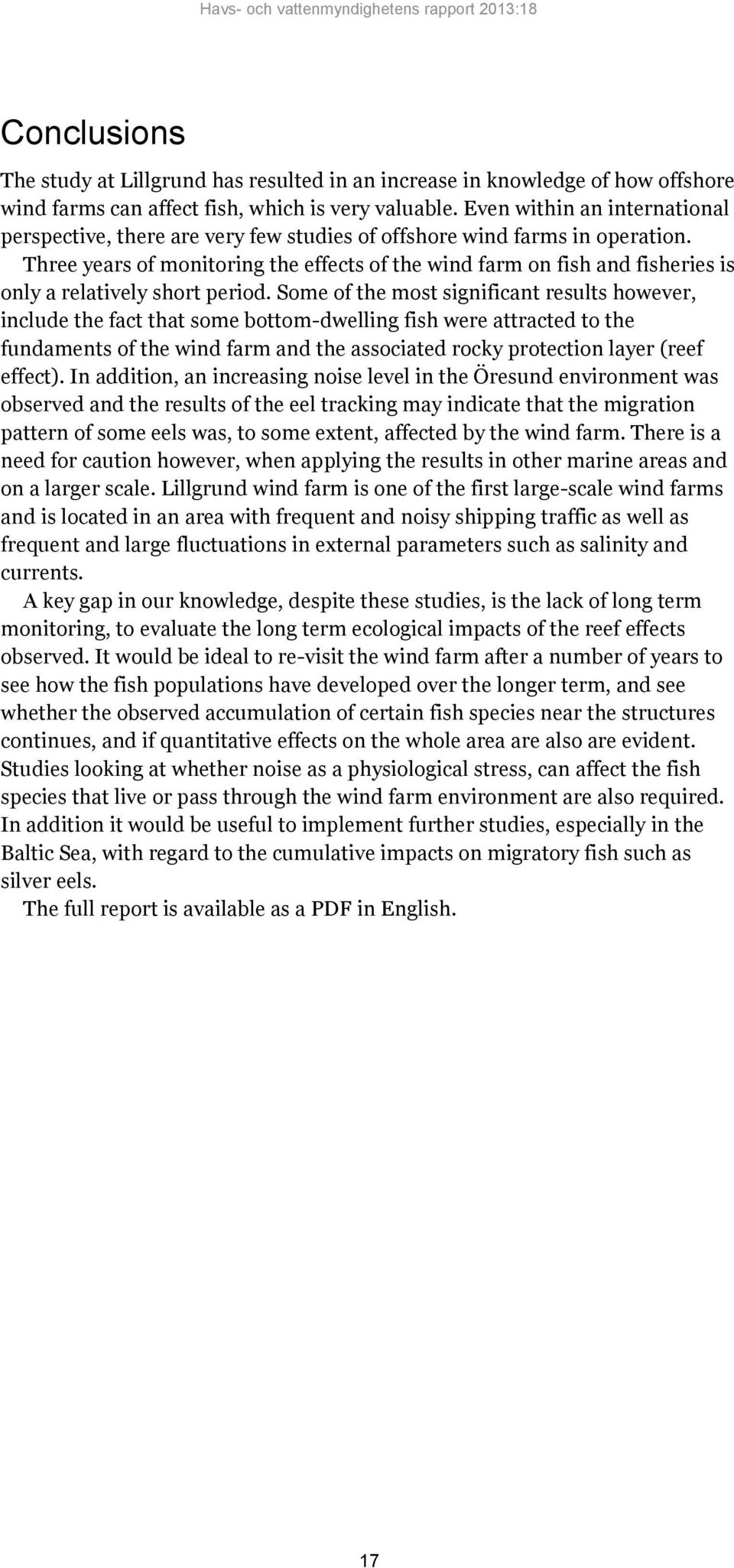 Havs- och vattenmyndighetens rapport 2013:18

Conclusions

The study at Lillgrund has resulted in an increase in knowledge of how offshore wind farms can affect fish, which is very valuable. Even within an international perspective, there are very few studies of offshore wind farms in operation.

Three years of monitoring the effects of the wind farm on fish and fisheries is only a relatively short period. Some of the most significant results however, include the fact that some bottom-dwelling fish were attracted to the fundaments of the wind farm and the associated rocky protection layer (reef effect). In addition, an increasing noise level in the Öresund environment was observed and the results of the eel tracking may indicate that the migration pattern of some eels was, to some extent, affected by the wind farm. There is a need for caution however, when applying the results in other marine areas and on a larger scale. Lillgrund wind farm is one of the first large-scale wind farms and is located in an area with frequent and noisy shipping traffic as well as frequent and large fluctuations in external parameters such as salinity and currents.

A key gap in our knowledge, despite these studies, is the lack of long term monitoring, to evaluate the long term ecological impacts of the reef effects observed. It would be ideal to re-visit the wind farm after a number of years to see how the fish populations have developed over the longer term, and see whether the observed accumulation of certain fish species near the structures continues, and if quantitative effects on the whole area are also are evident. Studies looking at whether noise as a physiological stress, can affect the fish species that live or pass through the wind farm environment are also required. In addition it would be useful to implement further studies, especially in the Baltic Sea, with regard to the cumulative impacts on migratory fish such as silver eels.

The full report is available as a PDF in English.

17